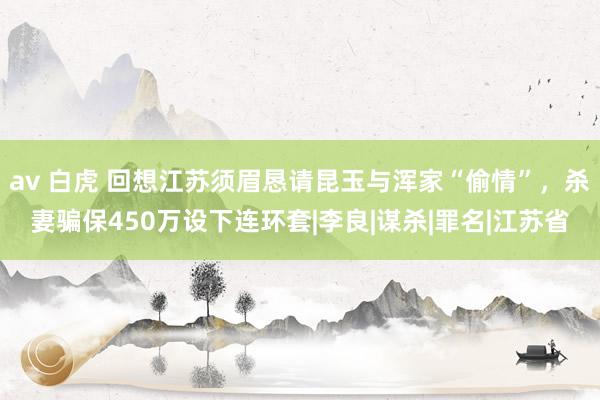 av 白虎 回想江苏须眉恳请昆玉与浑家“偷情”，杀妻骗保450万设下连环套|李良|谋杀|罪名|江苏省